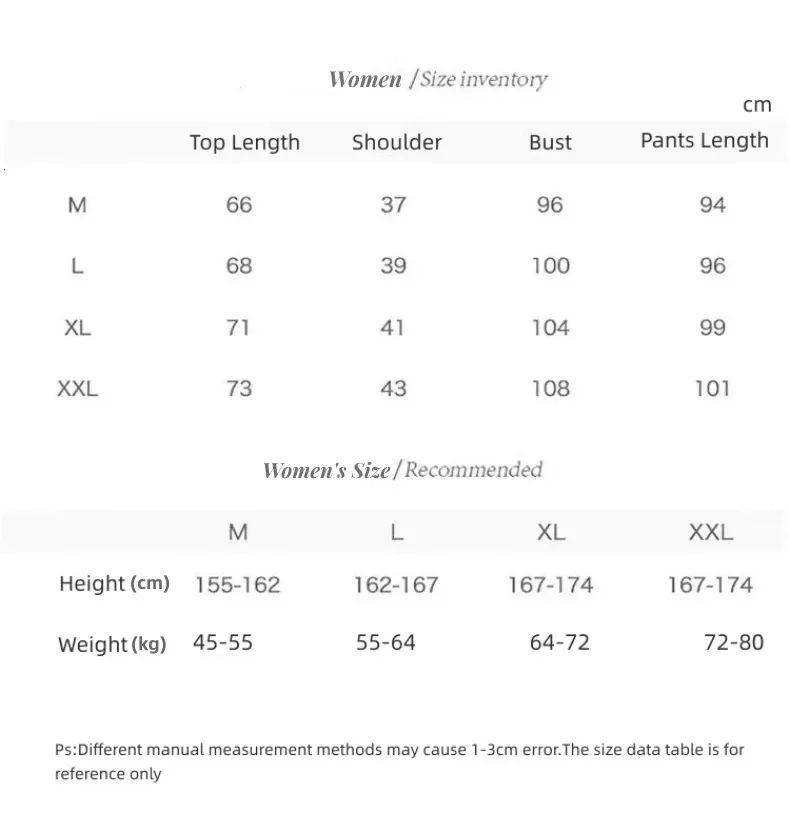 Women /Size inventory

cm

| | Top Length | Shoulder | Bust | Pants Length |
|---|---|---|---|---|
| M | 66 | 37 | 96 | 94 |
| L | 68 | 39 | 100 | 96 |
| XL | 71 | 41 | 104 | 99 |
| XXL | 73 | 43 | 108 | 101 |

Women's Size /Recommended

| | M | L | XL | XXL |
|---|---|---|---|---|
| Height (cm) | 155-162 | 162-167 | 167-174 | 167-174 |
| Weight (kg) | 45-55 | 55-64 | 64-72 | 72-80 |

Ps:Different manual measurement methods may cause 1-3cm error.The size data table is for reference only